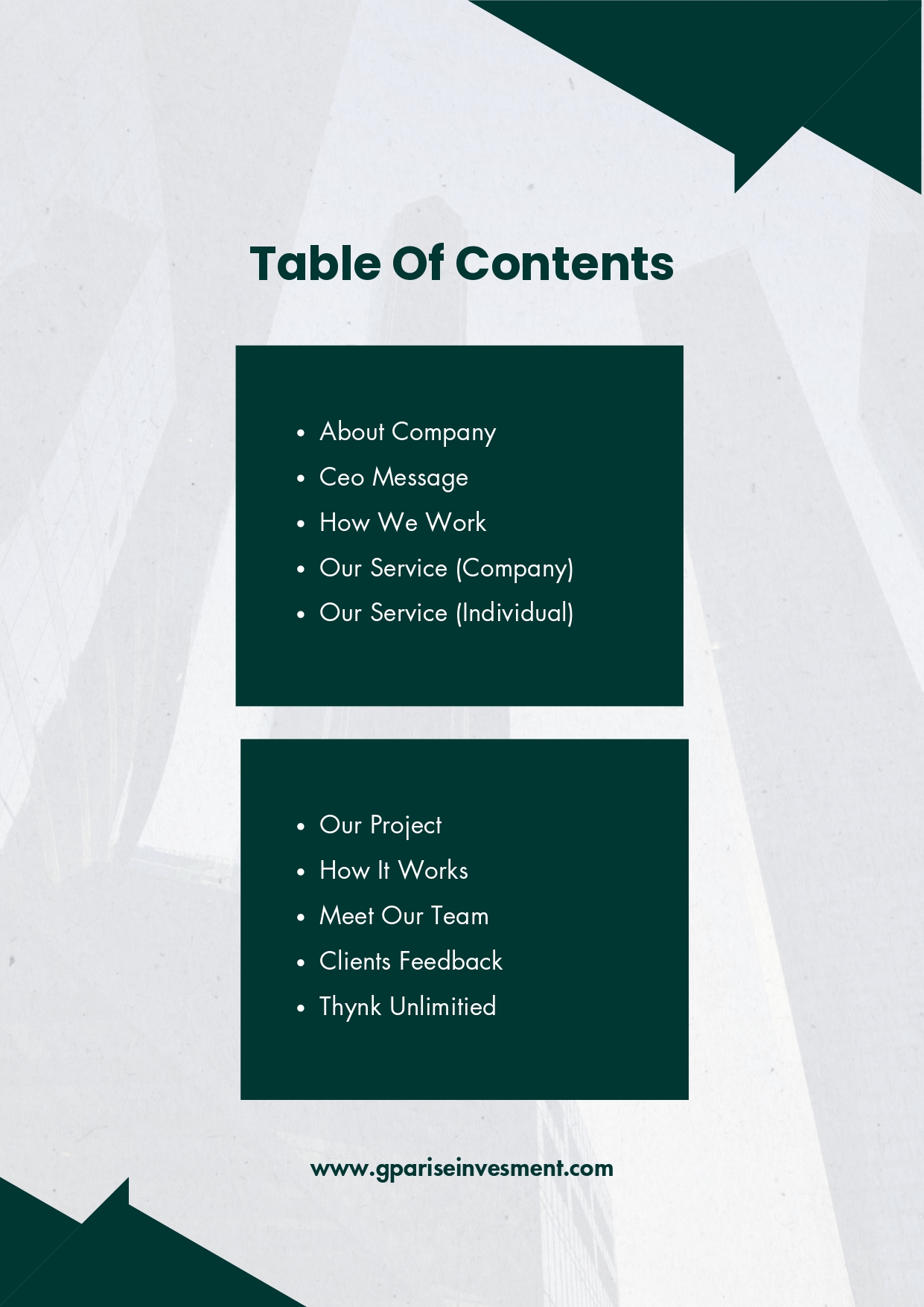 Table Of Contents

• About Company
• Ceo Message
• How We Work
• Our Service (Company)
• Our Service (Individual)

• Our Project
• How It Works
• Meet Our Team
• Clients Feedback
• Thynk Unlimitied

www.gpariseinvesment.com